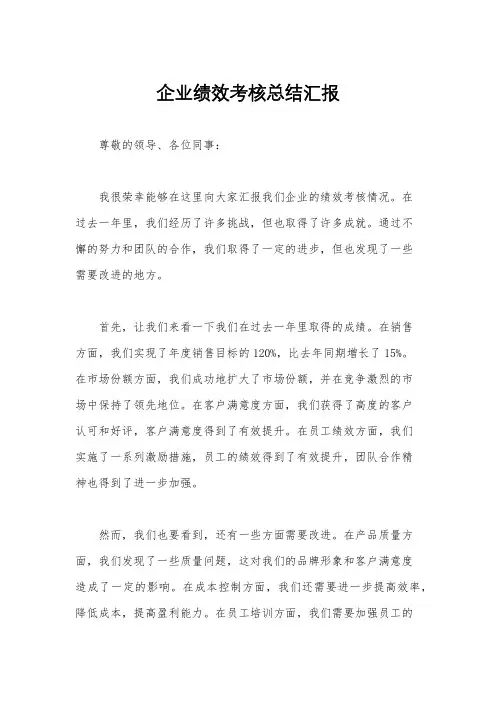 企业绩效考核总结汇报

尊敬的领导、各位同事：

我很荣幸能够在这里向大家汇报我们企业的绩效考核情况。在过去一年里，我们经历了许多挑战，但也取得了许多成就。通过不懈的努力和团队的合作，我们取得了一定的进步，但也发现了一些需要改进的地方。

首先，让我们来看一下我们在过去一年里取得的成绩。在销售方面，我们实现了年度销售目标的120%，比去年同期增长了15%。在市场份额方面，我们成功地扩大了市场份额，并在竞争激烈的市场中保持了领先地位。在客户满意度方面，我们获得了高度的客户认可和好评，客户满意度得到了有效提升。在员工绩效方面，我们实施了一系列激励措施，员工的绩效得到了有效提升，团队合作精神也得到了进一步加强。

然而，我们也要看到，还有一些方面需要改进。在产品质量方面，我们发现了一些质量问题，这对我们的品牌形象和客户满意度造成了一定的影响。在成本控制方面，我们还需要进一步提高效率，降低成本，提高盈利能力。在员工培训方面，我们需要加强员工的